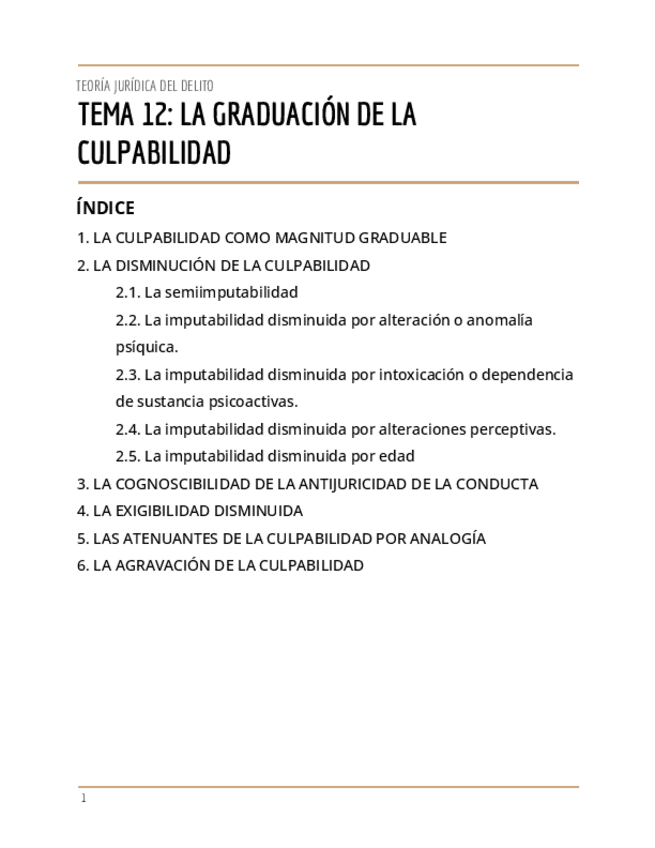 TEORÍA JURÍDICA DEL DELITO

TEMA 12: LA GRADUACIÓN DE LA CULPABILIDAD

ÍNDICE

1. LA CULPABILIDAD COMO MAGNITUD GRADUABLE

2. LA DISMINUCIÓN DE LA CULPABILIDAD

2.1. La semiimputabilidad

2.2. La imputabilidad disminuida por alteración o anomalía psíquica.

2.3. La imputabilidad disminuida por intoxicación o dependencia de sustancia psicoactivas.

2.4. La imputabilidad disminuida por alteraciones perceptivas.

2.5. La imputabilidad disminuida por edad

3. LA COGNOSCIBILIDAD DE LA ANTIJURICIDAD DE LA CONDUCTA

4. LA EXIGIBILIDAD DISMINUIDA

5. LAS ATENUANTES DE LA CULPABILIDAD POR ANALOGÍA

6. LA AGRAVACIÓN DE LA CULPABILIDAD

1